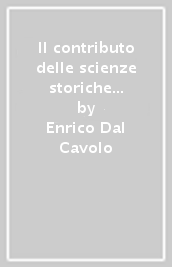 Il contributo delle scienze storiche...
by
Enrico Dal Cavolo